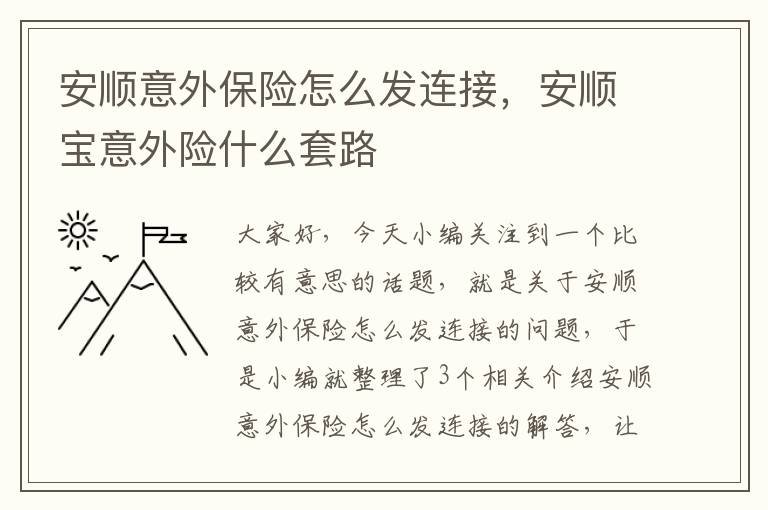 安顺意外保险怎么发连接，安顺宝意外险什么套路

大家好，今天小编关注到一个比较有意思的话题，就是关于安顺意外保险怎么发连接的问题，于是小编就整理了3个相关介绍安顺意外保险怎么发连接的解答，让